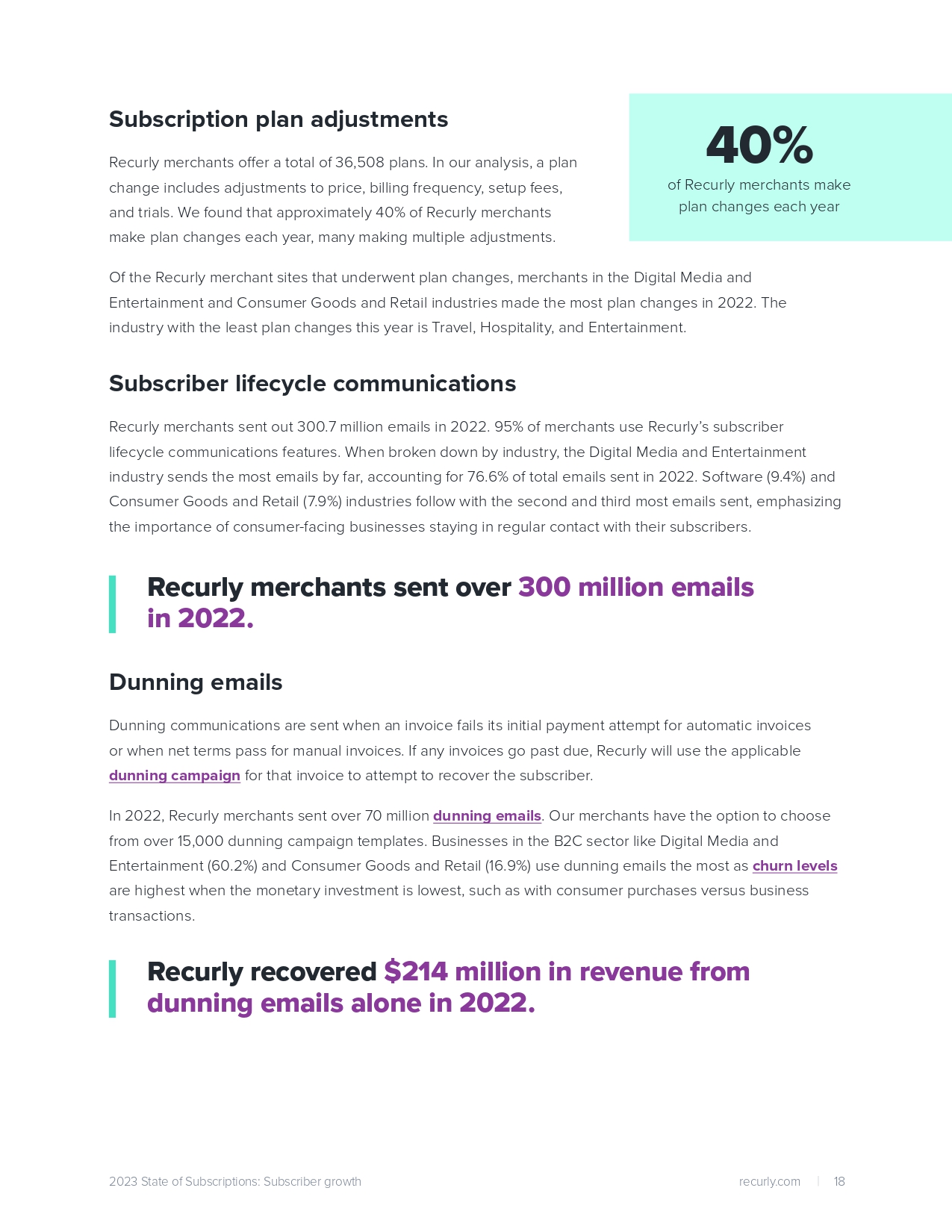 Subscription plan adjustments

Recurly merchants offer a total of 36,508 plans. In our analysis, a plan change includes adjustments to price, billing frequency, setup fees, and trials. We found that approximately 40% of Recurly merchants make plan changes each year, many making multiple adjustments.

40%
of Recurly merchants make plan changes each year

Of the Recurly merchant sites that underwent plan changes, merchants in the Digital Media and Entertainment and Consumer Goods and Retail industries made the most plan changes in 2022. The industry with the least plan changes this year is Travel, Hospitality, and Entertainment.

Subscriber lifecycle communications

Recurly merchants sent out 300.7 million emails in 2022. 95% of merchants use Recurly's subscriber lifecycle communications features. When broken down by industry, the Digital Media and Entertainment industry sends the most emails by far, accounting for 76.6% of total emails sent in 2022. Software (9.4%) and Consumer Goods and Retail (7.9%) industries follow with the second and third most emails sent, emphasizing the importance of consumer-facing businesses staying in regular contact with their subscribers.

Recurly merchants sent over 300 million emails in 2022.

Dunning emails

Dunning communications are sent when an invoice fails its initial payment attempt for automatic invoices or when net terms pass for manual invoices. If any invoices go past due, Recurly will use the applicable dunning campaign for that invoice to attempt to recover the subscriber.

In 2022, Recurly merchants sent over 70 million dunning emails. Our merchants have the option to choose from over 15,000 dunning campaign templates. Businesses in the B2C sector like Digital Media and Entertainment (60.2%) and Consumer Goods and Retail (16.9%) use dunning emails the most as churn levels are highest when the monetary investment is lowest, such as with consumer purchases versus business transactions.

Recurly recovered $214 million in revenue from dunning emails alone in 2022.

2023 State of Subscriptions: Subscriber growth

recurly.com | 18